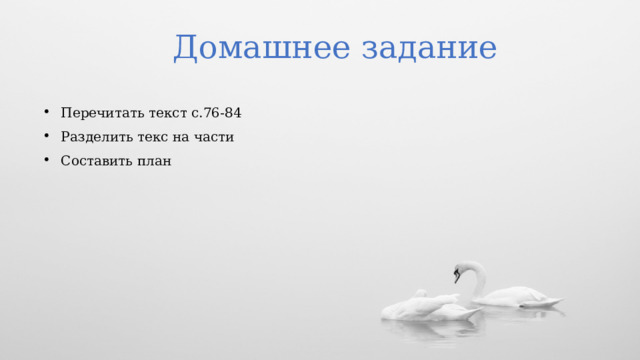 Домашнее задание

• Перечитать текст с.76-84
• Разделить текс на части
• Составить план